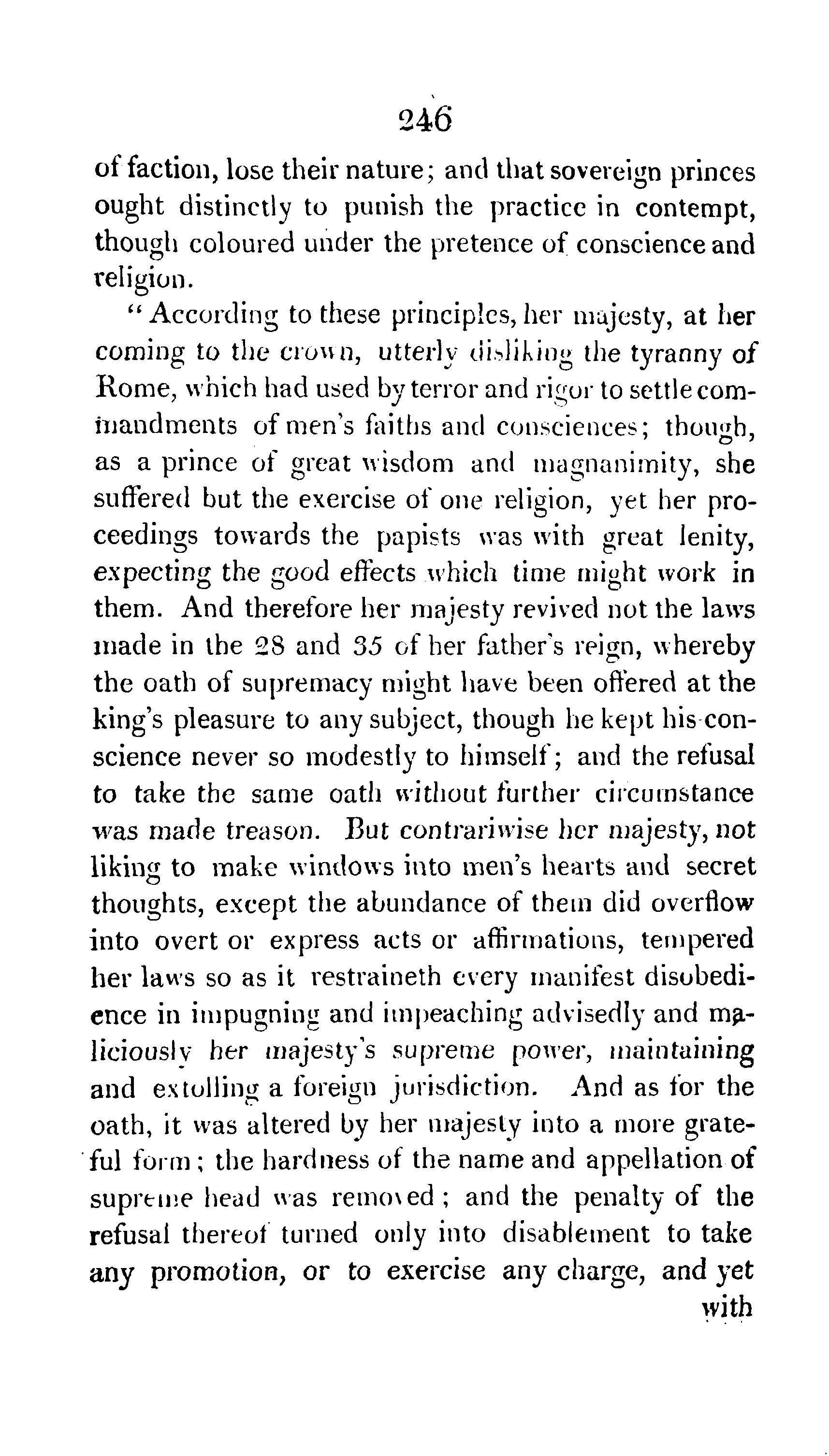 246

of faction, lose their nature; and that sovereign princes ought distinctly to punish the practice in contempt, though coloured under the pretence of conscience and religion.

"According to these principles, her majesty, at her coming to the crown, utterly disliking the tyranny of Rome, which had used by terror and rigor to settle commandments of men's faiths and consciences; though, as a prince of great wisdom and magnanimity, she suffered but the exercise of one religion, yet her proceedings towards the papists was with great lenity, expecting the good effects which time might work in them. And therefore her majesty revived not the laws made in the 28 and 35 of her father's reign, whereby the oath of supremacy might have been offered at the king's pleasure to any subject, though he kept his conscience never so modestly to himself; and the refusal to take the same oath without further circumstance was made treason. But contrariwise her majesty, not liking to make windows into men's hearts and secret thoughts, except the abundance of them did overflow into overt or express acts or affirmations, tempered her laws so as it restraineth every manifest disobedience in impugning and impeaching advisedly and maliciously her majesty's supreme power, maintaining and extolling a foreign jurisdiction. And as for the oath, it was altered by her majesty into a more grateful form; the hardness of the name and appellation of supreme head was removed; and the penalty of the refusal thereof turned only into disablement to take any promotion, or to exercise any charge, and yet with